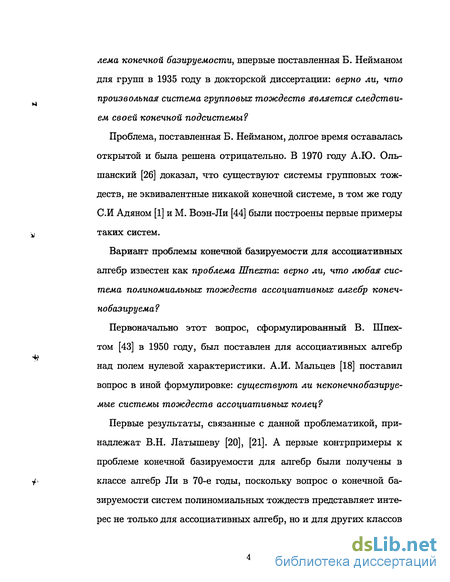 лема конечной базируемости, впервые поставленная Б. Нейманом для групп в 1935 году в докторской диссертации: верно ли, что произвольная система групповых тождеств является следствием своей конечной подсистемы?

Проблема, поставленная Б. Нейманом, долгое время оставалась открытой и была решена отрицательно. В 1970 году А.Ю. Ольшанский [26] доказал, что существуют системы групповых тождеств, не эквивалентные никакой конечной системе, в том же году С.И Адяном [1] и М. Воэн-Ли [44] были построены первые примеры таких систем.

Вариант проблемы конечной базируемости для ассоциативных алгебр известен как проблема Шпехта: верно ли, что любая система полиномиальных тождеств ассоциативных алгебр конечнобазируема?

Первоначально этот вопрос, сформулированный В. Шпехтом [43] в 1950 году, был поставлен для ассоциативных алгебр над полем нулевой характеристики. А.И. Мальцев [18] поставил вопрос в иной формулировке: существуют ли неконечнобазируемые системы тождеств ассоциативных колец?

Первые результаты, связанные с данной проблематикой, принадлежат В.Н. Латышеву [20], [21]. А первые контрпримеры к проблеме конечной базируемости для алгебр были получены в классе алгебр Ли в 70-е годы, поскольку вопрос о конечной базируемости систем полиномиальных тождеств представляет интерес не только для ассоциативных алгебр, но и для других классов

4

dsLib.net
библиотека диссертаций